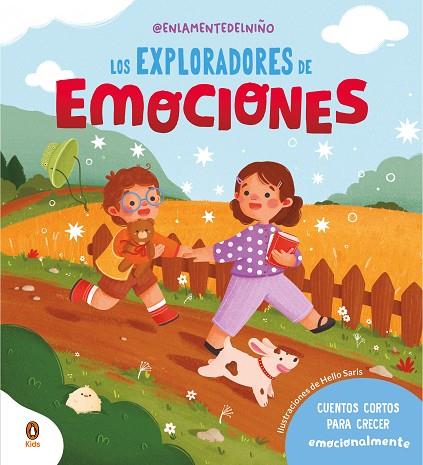 @ENLAMENTEDELNIÑO

LOS EXPLORADORES DE
EMOCIONES

Ilustraciones de Hello Sarls

CUENTOS CORTOS PARA CRECER emocionalmente

Kids